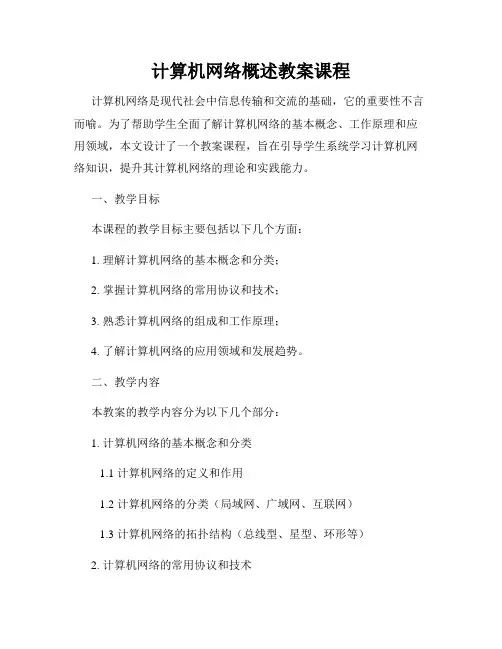 计算机网络概述教案课程

计算机网络是现代社会中信息传输和交流的基础，它的重要性不言而喻。为了帮助学生全面了解计算机网络的基本概念、工作原理和应用领域，本文设计了一个教案课程，旨在引导学生系统学习计算机网络知识，提升其计算机网络的理论和实践能力。

一、教学目标

本课程的教学目标主要包括以下几个方面：

1. 理解计算机网络的基本概念和分类；

2. 掌握计算机网络的常用协议和技术；

3. 熟悉计算机网络的组成和工作原理；

4. 了解计算机网络的应用领域和发展趋势。

二、教学内容

本教案的教学内容分为以下几个部分：

1. 计算机网络的基本概念和分类

1.1 计算机网络的定义和作用

1.2 计算机网络的分类（局域网、广域网、互联网）

1.3 计算机网络的拓扑结构（总线型、星型、环形等）

2. 计算机网络的常用协议和技术